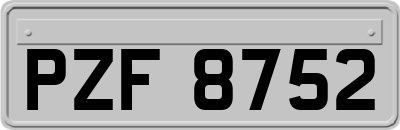 PZF 8752